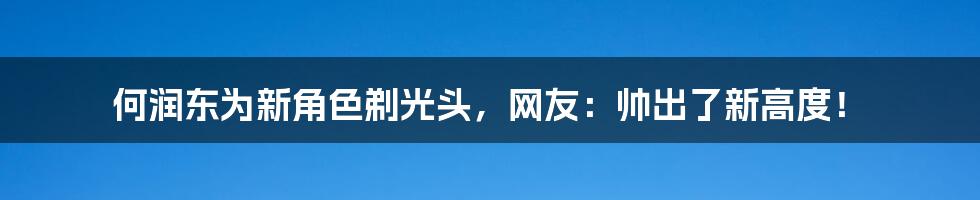 何润东为新角色剃光头，网友：帅出了新高度！